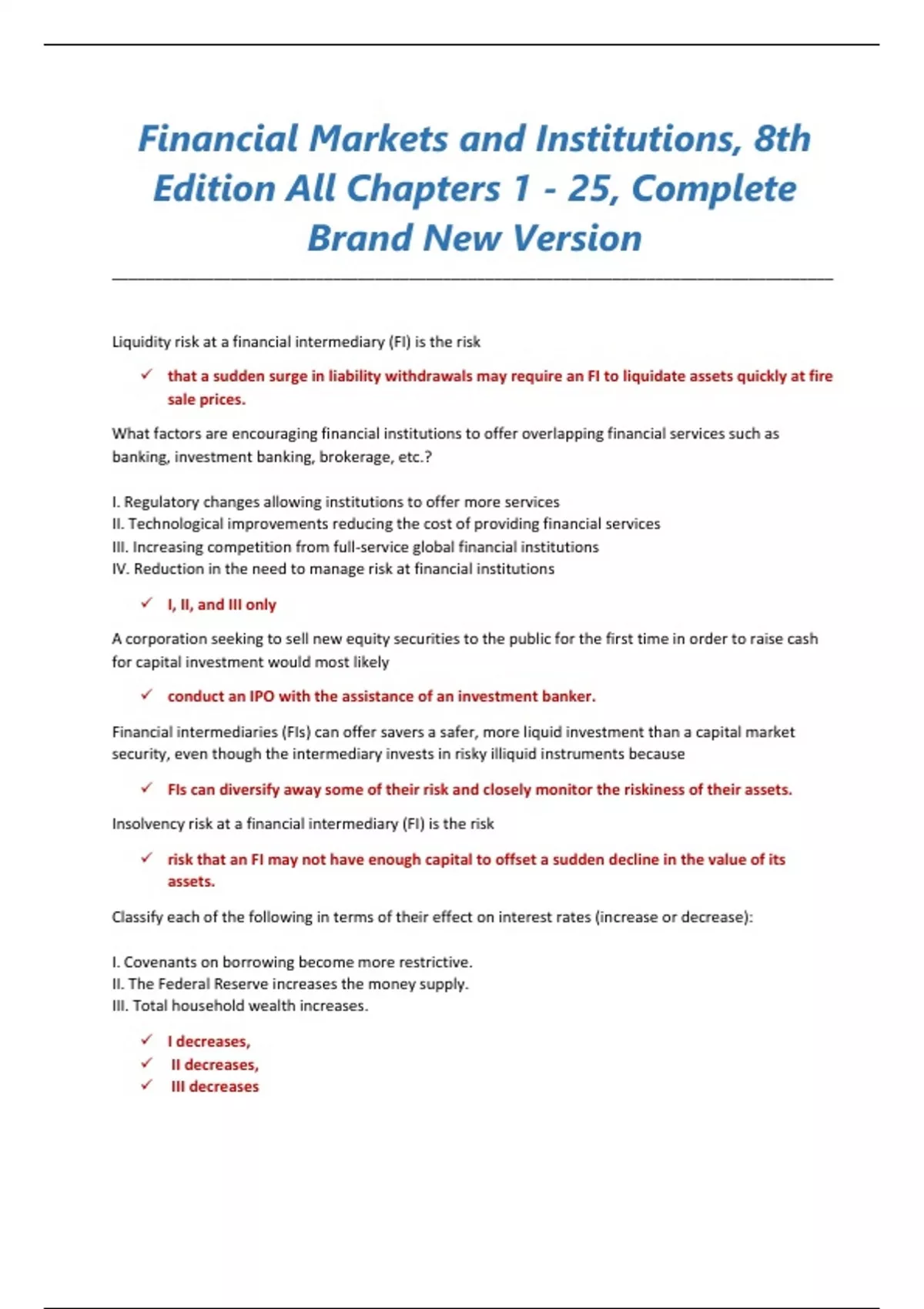 Financial Markets and Institutions, 8th Edition All Chapters 1 - 25, Complete Brand New Version

Liquidity risk at a financial intermediary (FI) is the risk

✓ that a sudden surge in liability withdrawals may require an FI to liquidate assets quickly at fire sale prices.

What factors are encouraging financial institutions to offer overlapping financial services such as banking, investment banking, brokerage, etc.?

I. Regulatory changes allowing institutions to offer more services
II. Technological improvements reducing the cost of providing financial services
III. Increasing competition from full-service global financial institutions
IV. Reduction in the need to manage risk at financial institutions

✓ I, II, and III only

A corporation seeking to sell new equity securities to the public for the first time in order to raise cash for capital investment would most likely

✓ conduct an IPO with the assistance of an investment banker.

Financial intermediaries (FIs) can offer savers a safer, more liquid investment than a capital market security, even though the intermediary invests in risky illiquid instruments because

✓ FIs can diversify away some of their risk and closely monitor the riskiness of their assets.

Insolvency risk at a financial intermediary (FI) is the risk

✓ risk that an FI may not have enough capital to offset a sudden decline in the value of its assets.

Classify each of the following in terms of their effect on interest rates (increase or decrease):

I. Covenants on borrowing become more restrictive.
II. The Federal Reserve increases the money supply.
III. Total household wealth increases.

✓ I decreases,
✓ II decreases,
✓ III decreases